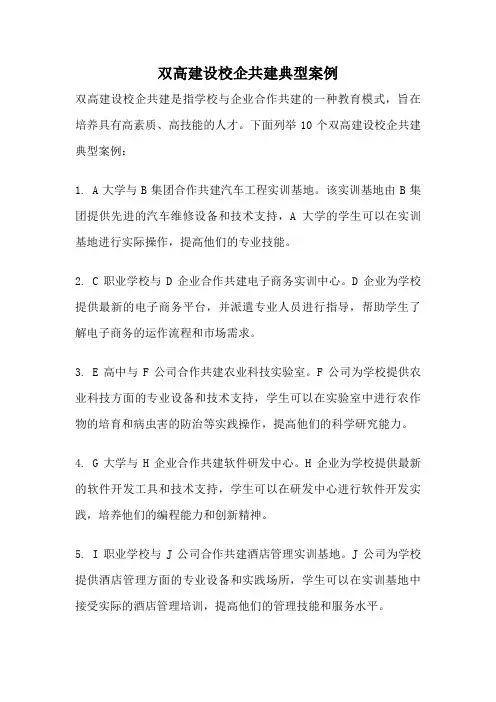 双高建设校企共建典型案例

双高建设校企共建是指学校与企业合作共建的一种教育模式，旨在培养具有高素质、高技能的人才。下面列举 10 个双高建设校企共建典型案例：

1. A 大学与 B 集团合作共建汽车工程实训基地。该实训基地由 B 集团提供先进的汽车维修设备和技术支持，A 大学的学生可以在实训基地进行实际操作，提高他们的专业技能。

2. C 职业学校与 D 企业合作共建电子商务实训中心。D 企业为学校提供最新的电子商务平台，并派遣专业人员进行指导，帮助学生了解电子商务的运作流程和市场需求。

3. E 高中与 F 公司合作共建农业科技实验室。F 公司为学校提供农业科技方面的专业设备和技术支持，学生可以在实验室中进行农作物的培育和病虫害的防治等实践操作，提高他们的科学研究能力。

4. G 大学与 H 企业合作共建软件研发中心。H 企业为学校提供最新的软件开发工具和技术支持，学生可以在研发中心进行软件开发实践，培养他们的编程能力和创新精神。

5. I 职业学校与 J 公司合作共建酒店管理实训基地。J 公司为学校提供酒店管理方面的专业设备和实践场所，学生可以在实训基地中接受实际的酒店管理培训，提高他们的管理技能和服务水平。